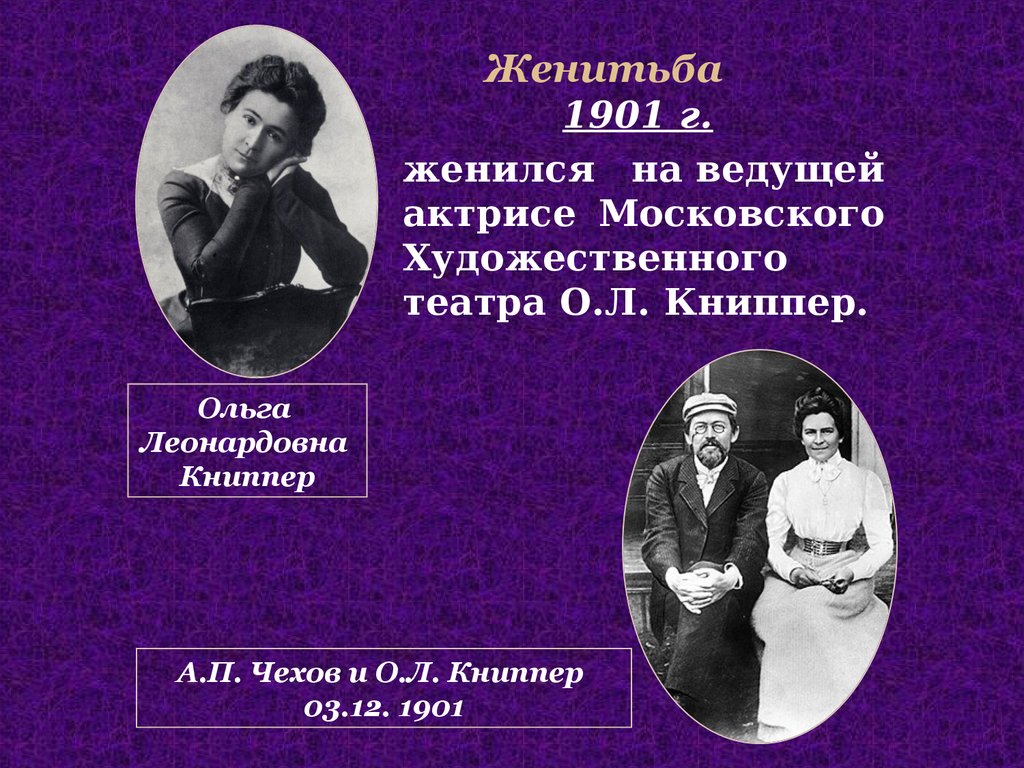 Женитьба
1901 г.

женился на ведущей актрисе Московского Художественного театра О.Л. Книппер.

Ольга Леонардовна Книппер

А.П. Чехов и О.Л. Книппер
03.12. 1901